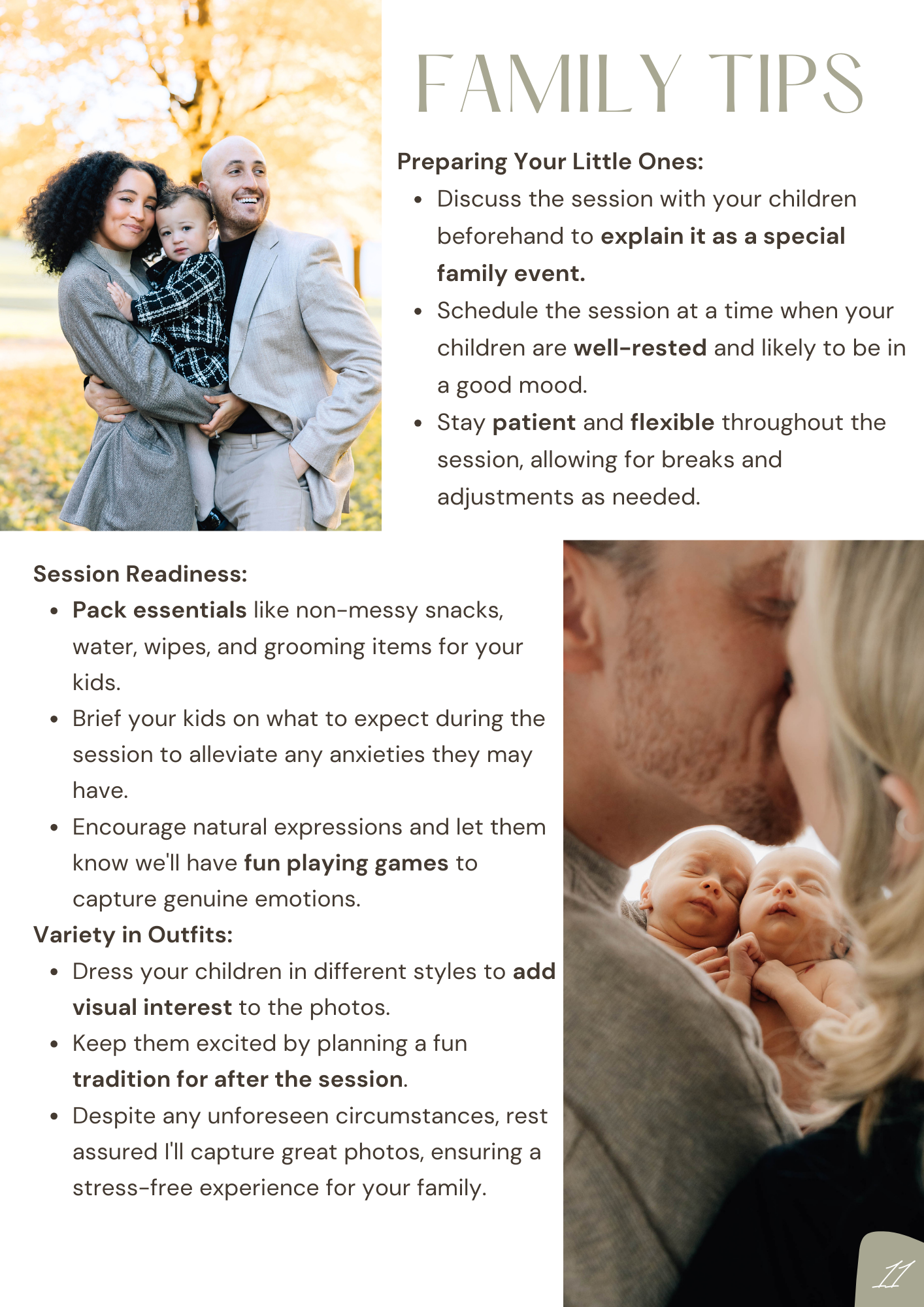 FAMILY TIPS

Preparing Your Little Ones:

- Discuss the session with your children beforehand to explain it as a special family event.
- Schedule the session at a time when your children are well-rested and likely to be in a good mood.
- Stay patient and flexible throughout the session, allowing for breaks and adjustments as needed.

Session Readiness:

- Pack essentials like non-messy snacks, water, wipes, and grooming items for your kids.
- Brief your kids on what to expect during the session to alleviate any anxieties they may have.
- Encourage natural expressions and let them know we'll have fun playing games to capture genuine emotions.

Variety in Outfits:

- Dress your children in different styles to add visual interest to the photos.
- Keep them excited by planning a fun tradition for after the session.
- Despite any unforeseen circumstances, rest assured I'll capture great photos, ensuring a stress-free experience for your family.

11